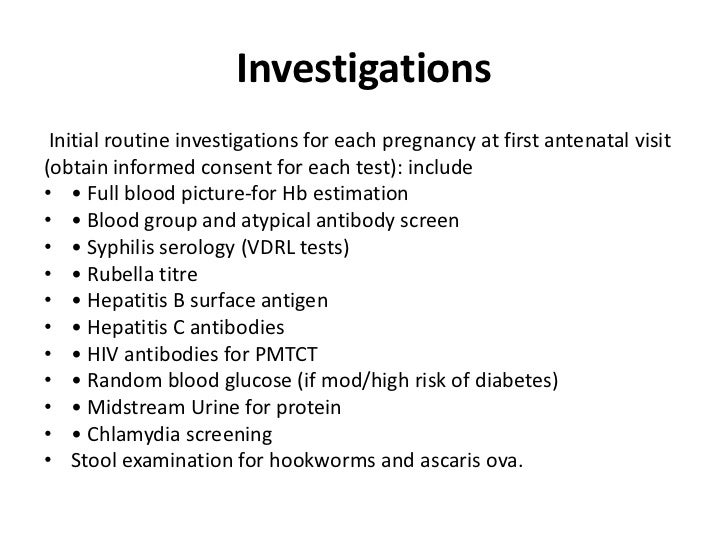 Investigations

Initial routine investigations for each pregnancy at first antenatal visit (obtain informed consent for each test): include

• • Full blood picture-for Hb estimation
• • Blood group and atypical antibody screen
• • Syphilis serology (VDRL tests)
• • Rubella titre
• • Hepatitis B surface antigen
• • Hepatitis C antibodies
• • HIV antibodies for PMTCT
• • Random blood glucose (if mod/high risk of diabetes)
• • Midstream Urine for protein
• • Chlamydia screening
• Stool examination for hookworms and ascaris ova.